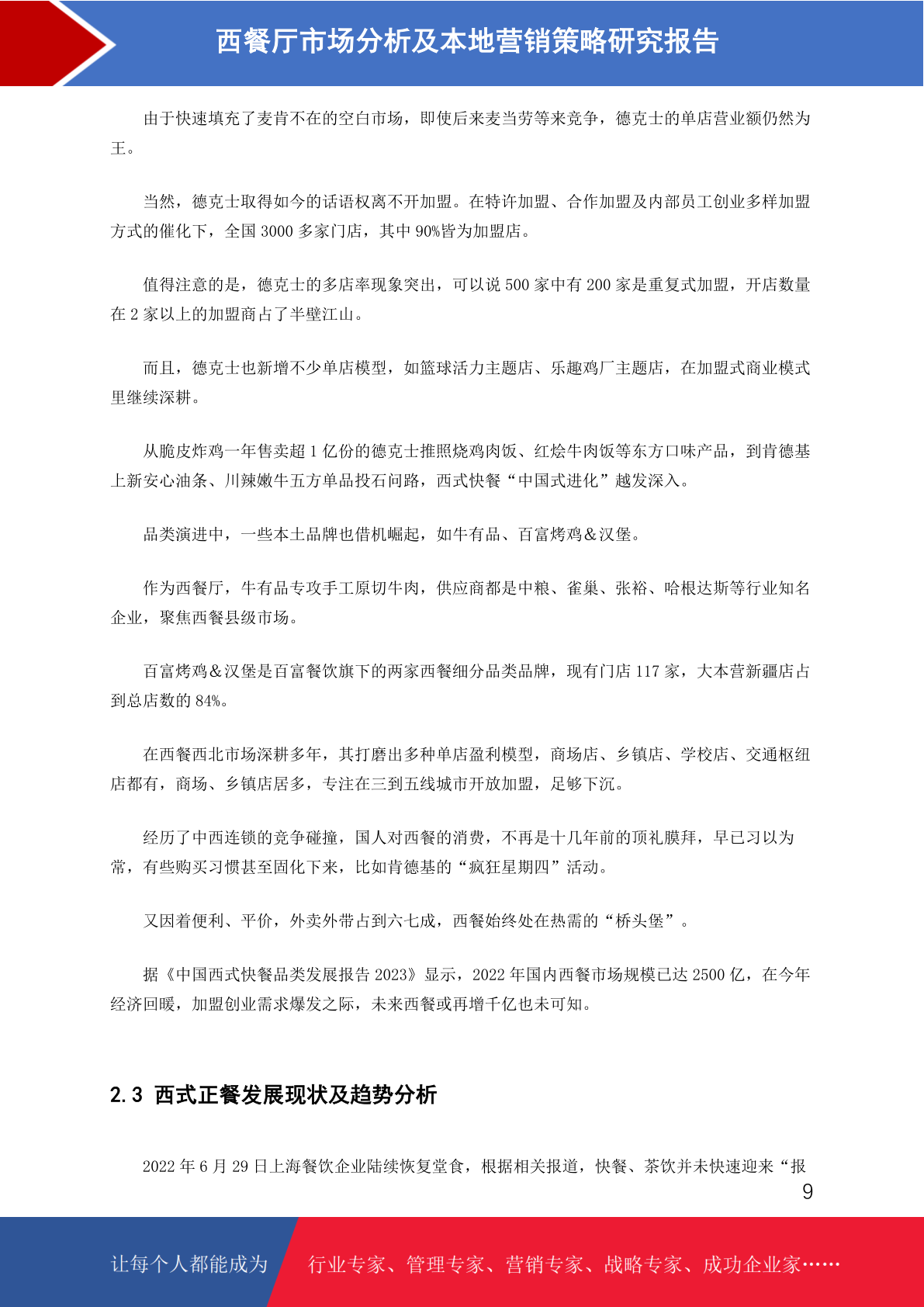 西餐厅市场分析及本地营销策略研究报告

由于快速填充了麦肯不在的空白市场，即使后来麦当劳等来竞争，德克士的单店营业额仍然为王。

当然，德克士取得如今的话语权离不开加盟。在特许加盟、合作加盟及内部员工创业多样加盟方式的催化下，全国 3000 多家门店，其中 90%皆为加盟店。

值得注意的是，德克士的多店率现象突出，可以说 500 家中有 200 家是重复式加盟，开店数量在 2 家以上的加盟商占了半壁江山。

而且，德克士也新增不少单店模型，如篮球活力主题店、乐趣鸡厂主题店，在加盟式商业模式里继续深耕。

从脆皮炸鸡一年售卖超 1 亿份的德克士推照烧鸡肉饭、红烩牛肉饭等东方口味产品，到肯德基上新安心油条、川辣嫩牛五方单品投石问路，西式快餐“中国式进化”越发深入。

品类演进中，一些本土品牌也借机崛起，如牛有品、百富烤鸡＆汉堡。

作为西餐厅，牛有品专攻手工原切牛肉，供应商都是中粮、雀巢、张裕、哈根达斯等行业知名企业，聚焦西餐县级市场。

百富烤鸡＆汉堡是百富餐饮旗下的两家西餐细分品类品牌，现有门店 117 家，大本营新疆店占到总店数的 84%。

在西餐西北市场深耕多年，其打磨出多种单店盈利模型，商场店、乡镇店、学校店、交通枢纽店都有，商场、乡镇店居多，专注在三到五线城市开放加盟，足够下沉。

经历了中西连锁的竞争碰撞，国人对西餐的消费，不再是十几年前的顶礼膜拜，早已习以为常，有些购买习惯甚至固化下来，比如肯德基的“疯狂星期四”活动。

又因着便利、平价，外卖外带占到六七成，西餐始终处在热需的“桥头堡”。

据《中国西式快餐品类发展报告 2023》显示，2022 年国内西餐市场规模已达 2500 亿，在今年经济回暖，加盟创业需求爆发之际，未来西餐或再增千亿也未可知。

2.3 西式正餐发展现状及趋势分析

2022 年 6 月 29 日上海餐饮企业陆续恢复堂食，根据相关报道，快餐、茶饮并未快速迎来“报

9

让每个人都能成为 行业专家、管理专家、营销专家、战略专家、成功企业家……